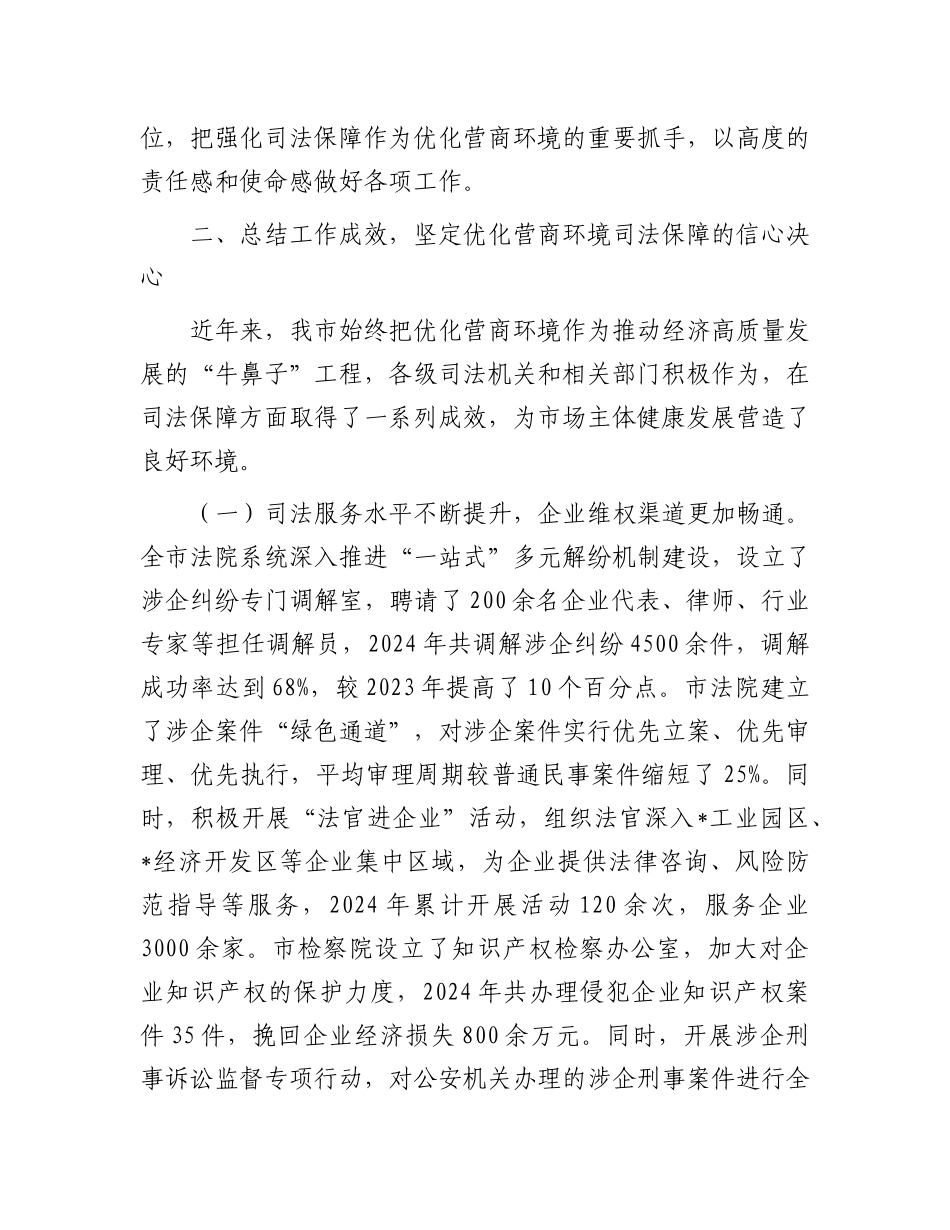 位，把强化司法保障作为优化营商环境的重要抓手，以高度的责任感和使命感做好各项工作。

二、总结工作成效，坚定优化营商环境司法保障的信心决心

近年来，我市始终把优化营商环境作为推动经济高质量发展的“牛鼻子”工程，各级司法机关和相关部门积极作为，在司法保障方面取得了一系列成效，为市场主体健康发展营造了良好环境。

（一）司法服务水平不断提升，企业维权渠道更加畅通。全市法院系统深入推进“一站式”多元解纷机制建设，设立了涉企纠纷专门调解室，聘请了200余名企业代表、律师、行业专家等担任调解员，2024年共调解涉企纠纷4500余件，调解成功率达到68%，较2023年提高了10个百分点。市法院建立了涉企案件“绿色通道”，对涉企案件实行优先立案、优先审理、优先执行，平均审理周期较普通民事案件缩短了25%。同时，积极开展“法官进企业”活动，组织法官深入*工业园区、*经济开发区等企业集中区域，为企业提供法律咨询、风险防范指导等服务，2024年累计开展活动120余次，服务企业3000余家。市检察院设立了知识产权检察办公室，加大对企业知识产权的保护力度，2024年共办理侵犯企业知识产权案件35件，挽回企业经济损失800余万元。同时，开展涉企刑事诉讼监督专项行动，对公安机关办理的涉企刑事案件进行全